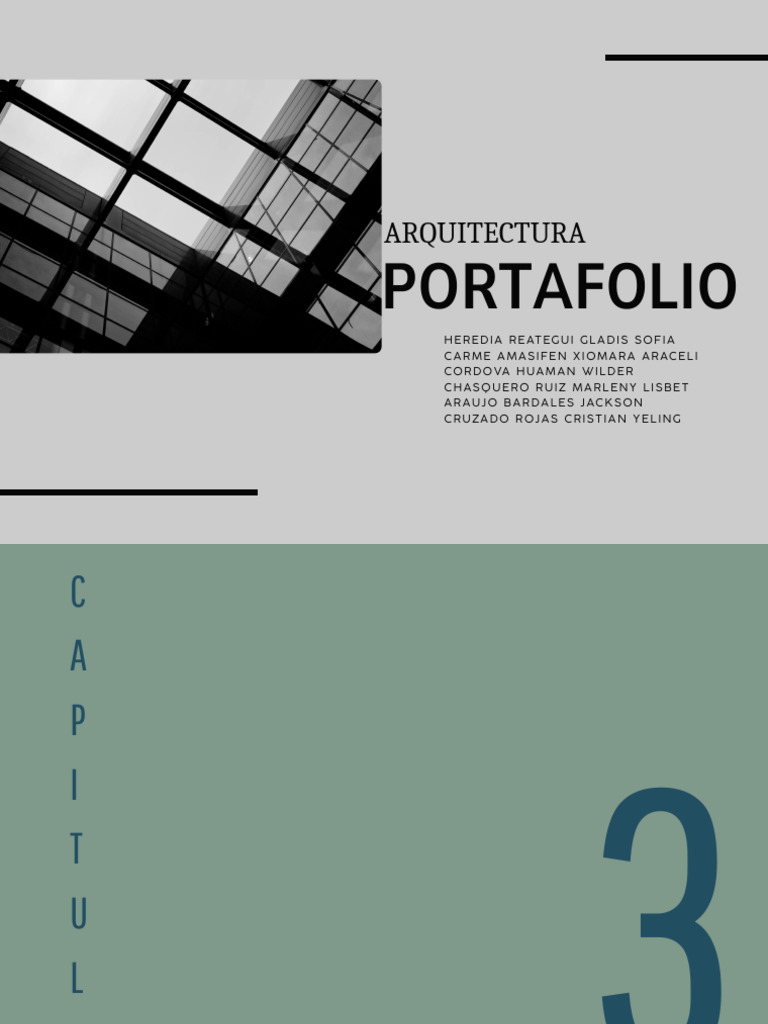 ARQUITECTURA
PORTAFOLIO

HEREDIA REATEGUI GLADIS SOFIA
CARME AMASIFEN XIOMARA ARACELI
CORDOVA HUAMAN WILDER
CHASQUERO RUIZ MARLENY LISBET
ARAUJO BARDALES JACKSON
CRUZADO ROJAS CRISTIAN YELING

C
A
P
I
T
U
L

3